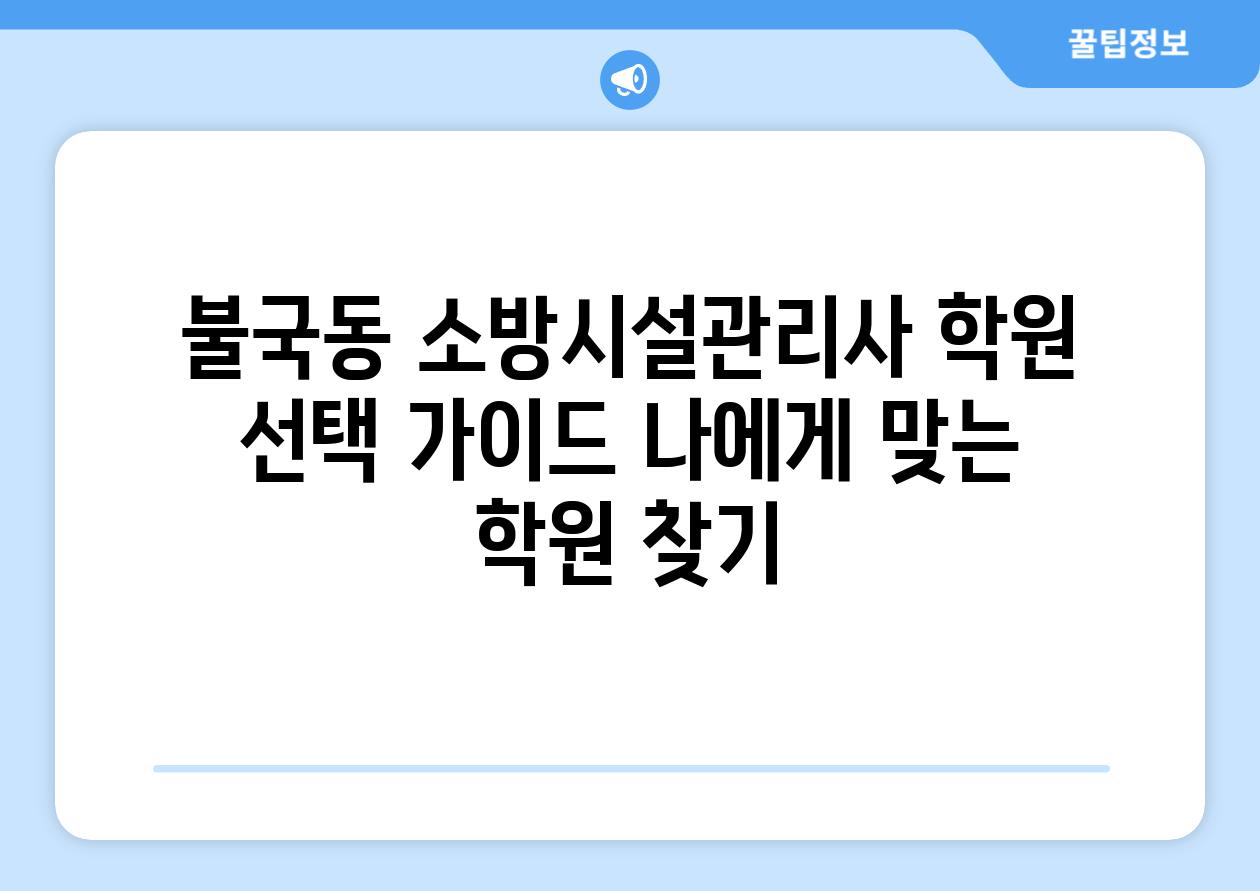 꿀팁정보

불국동 소방시설관리사 학원 선택 가이드 나에게 맞는 학원 찾기